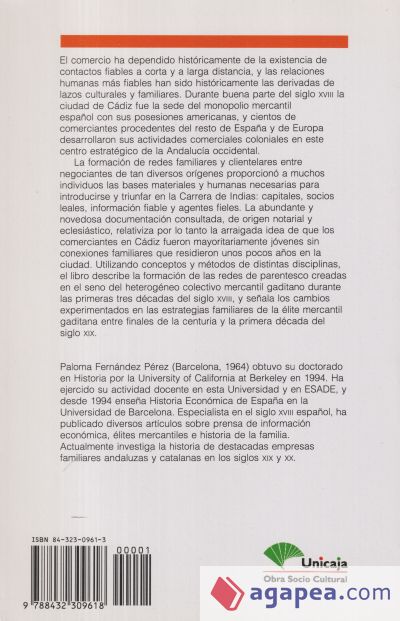 El comercio ha dependido históricamente de la existencia de contactos fiables a corta y a larga distancia, y las relaciones humanas más fiables han sido históricamente las derivadas de lazos culturales y familiares. Durante buena parte del siglo XVIII la ciudad de Cádiz fue la sede del monopolio mercantil español con sus posesiones americanas, y cientos de comerciantes procedentes del resto de España y de Europa desarrollaron sus actividades comerciales coloniales en este centro estratégico de la Andalucía occidental.

La formación de redes familiares y clientelares entre negociantes de tan diversos orígenes proporcionó a muchos individuos las bases materiales y humanas necesarias para introducirse y triunfar en la Carrera de Indias: capitales, socios leales, información fiable y agentes fieles. La abundante y novedosa documentación consultada, de origen notarial y eclesiástico, relativiza por lo tanto la arraigada idea de que los comerciantes en Cádiz fueron mayoritariamente jóvenes sin conexiones familiares que residieron unos pocos años en la ciudad. Utilizando conceptos y métodos de distintas disciplinas, el libro describe la formación de las redes de parentesco creadas en el seno del heterogéneo colectivo mercantil gaditano durante las primeras tres décadas del siglo XVIII, y señala los cambios experimentados en las estrategias familiares de la élite mercantil gaditana entre finales de la centuria y la primera década del siglo XIX.

Paloma Fernández Pérez (Barcelona, 1964) obtuvo su doctorado en Historia por la University of California at Berkeley en 1994. Ha ejercido su actividad docente en esta Universidad y en ESADE, y desde 1994 enseña Historia Económica de España en la Universidad de Barcelona. Especialista en el siglo XVIII español, ha publicado diversos artículos sobre prensa de información económica, élites mercantiles e historia de la familia. Actualmente investiga la historia de destacadas empresas familiares andaluzas y catalanas en los siglos XIX y XX.

ISBN 84-323-0961-3

00001

9 788432 309618

Unicaja
Obra Socio Cultural

agapea.com